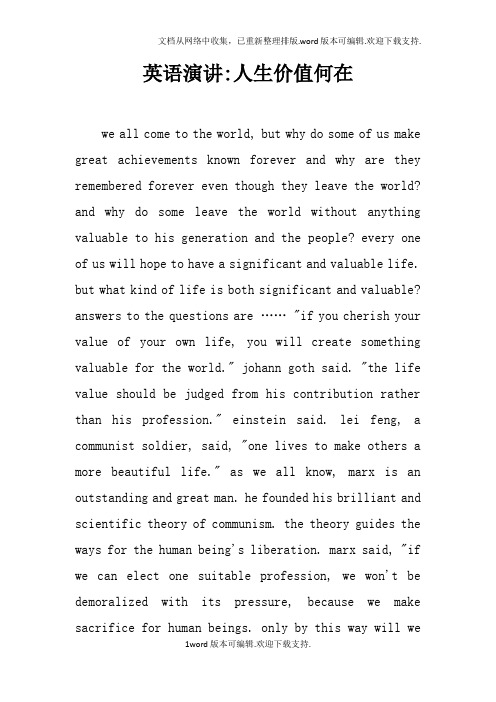 文档从网络中收集，已重新整理排版.word版本可编辑.欢迎下载支持.

英语演讲:人生价值何在

we all come to the world, but why do some of us make great achievements known forever and why are they remembered forever even though they leave the world? and why do some leave the world without anything valuable to his generation and the people? every one of us will hope to have a significant and valuable life. but what kind of life is both significant and valuable? answers to the questions are …… "if you cherish your value of your own life, you will create something valuable for the world." johann goth said. "the life value should be judged from his contribution rather than his profession." einstein said. lei feng, a communist soldier, said, "one lives to make others a more beautiful life." as we all know, marx is an outstanding and great man. he founded his brilliant and scientific theory of communism. the theory guides the ways for the human being's liberation. marx said, "if we can elect one suitable profession, we won't be demoralized with its pressure, because we make sacrifice for human beings. only by this way will we

1word版本可编辑.欢迎下载支持.